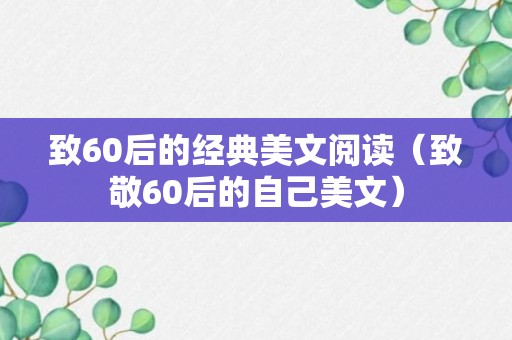 致60后的经典美文阅读（致敬60后的自己美文）